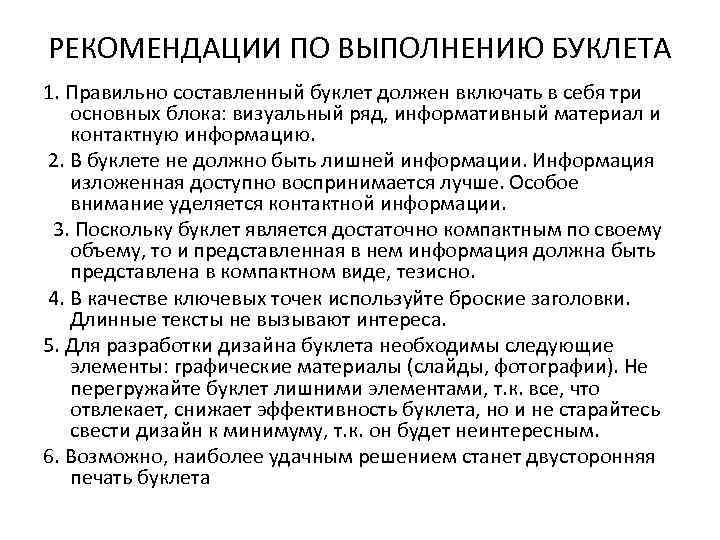 РЕКОМЕНДАЦИИ ПО ВЫПОЛНЕНИЮ БУКЛЕТА

1. Правильно составленный буклет должен включать в себя три основных блока: визуальный ряд, информативный материал и контактную информацию.

2. В буклете не должно быть лишней информации. Информация изложенная доступно воспринимается лучше. Особое внимание уделяется контактной информации.

3. Поскольку буклет является достаточно компактным по своему объему, то и представленная в нем информация должна быть представлена в компактном виде, тезисно.

4. В качестве ключевых точек используйте броские заголовки. Длинные тексты не вызывают интереса.

5. Для разработки дизайна буклета необходимы следующие элементы: графические материалы (слайды, фотографии). Не перегружайте буклет лишними элементами, т.к. все, что отвлекает, снижает эффективность буклета, но и не старайтесь свести дизайн к минимуму, т.к. он будет неинтересным.

6. Возможно, наиболее удачным решением станет двусторонняя печать буклета